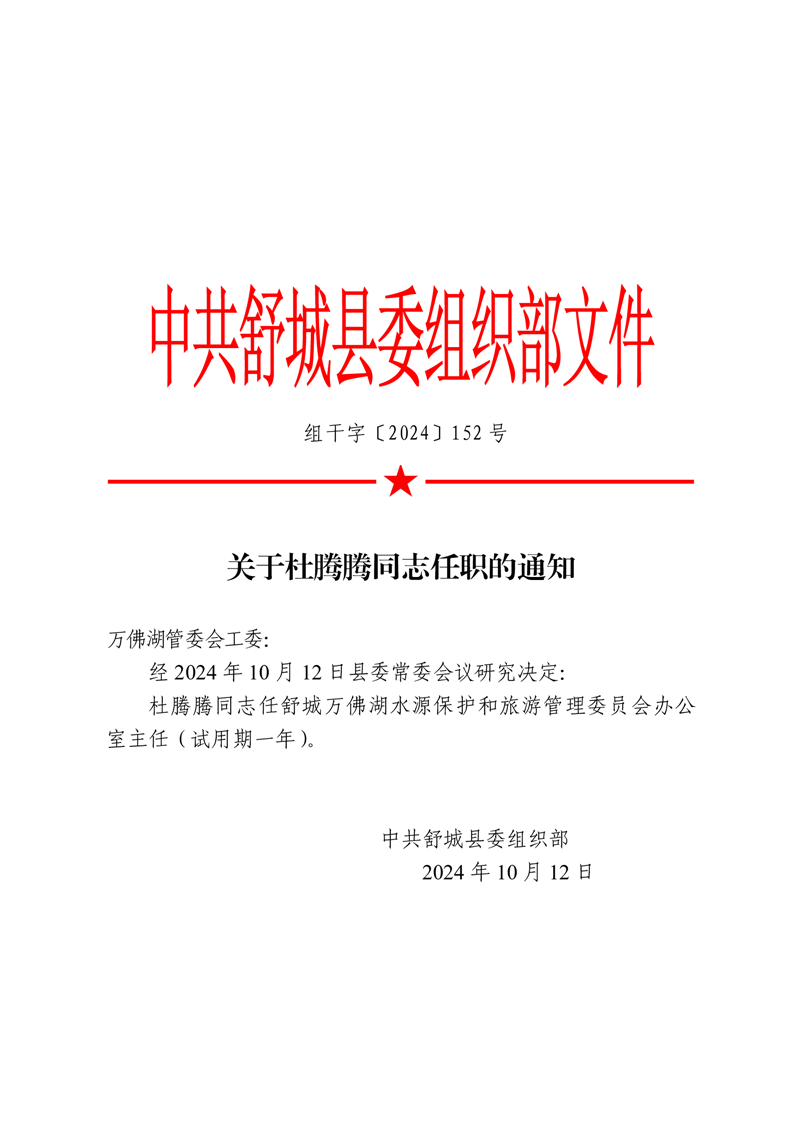 中共舒城县委组织部文件

组干字〔2024〕152 号

关于杜腾腾同志任职的通知

万佛湖管委会工委:

经 2024 年 10 月 12 日县委常委会议研究决定:

杜腾腾同志任舒城万佛湖水源保护和旅游管理委员会办公室主任（试用期一年）。

中共舒城县委组织部

2024 年 10 月 12 日